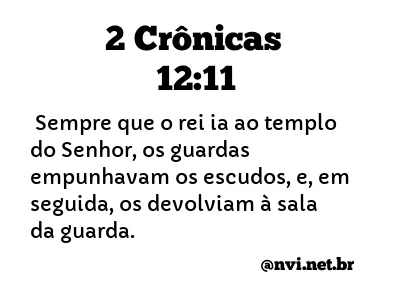 2 Crônicas 12:11

Sempre que o rei ia ao templo do Senhor, os guardas empunhavam os escudos, e, em seguida, os devolviam à sala da guarda.

@nvi.net.br